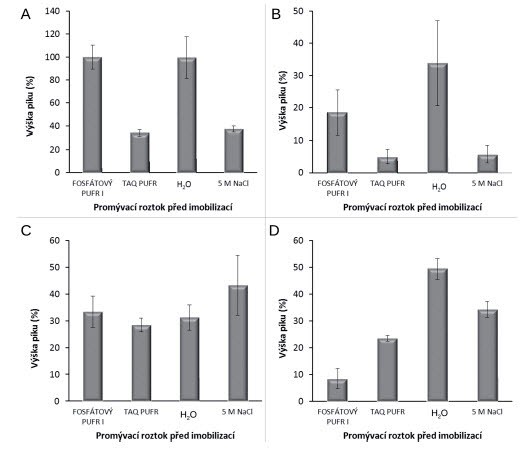 A

Výška píku (%)

140
120
100
80
60
40
20
0

FOSFÁTOVÝ PUFR I
TAQ PUFR
$H_2O$
5 M NaCl

Promývací roztok před imobilizací

B

Výška píku (%)

50
40
30
20
10
0

FOSFÁTOVÝ PUFR I
TAQ PUFR
$H_2O$
5 M NaCl

Promývací roztok před imobilizací

C

Výška píku (%)

60
50
40
30
20
10
0

FOSFÁTOVÝ PUFR I
TAQ PUFR
$H_2O$
5 M NaCl

Promývací roztok před imobilizací

D

Výška píku (%)

60
50
40
30
20
10
0

FOSFÁTOVÝ PUFR I
TAQ PUFR
$H_2O$
5 M NaCl

Promývací roztok před imobilizací